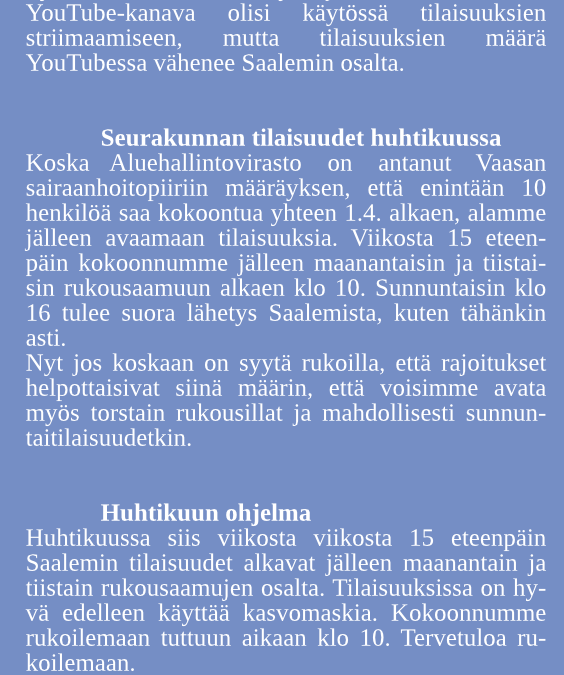 YouTube-kanava olisi käytössä tilaisuuksien striimaamiseen, mutta tilaisuuksien määrä YouTubessa vähenee Saalemin osalta.

Seurakunnan tilaisuudet huhtikuussa

Koska Aluehallintovirasto on antanut Vaasan sairaanhoitopiiriin määräyksen, että enintään 10 henkilöä saa kokoontua yhteen 1.4. alkaen, alamme jälleen avaamaan tilaisuuksia. Viikosta 15 eteenpäin kokoonnumme jälleen maanantaisin ja tiistaisin rukousaamuun alkaen klo 10. Sunnuntaisin klo 16 tulee suora lähetys Saalemista, kuten tähänkin asti.
Nyt jos koskaan on syytä rukoilla, että rajoitukset helpottaisivat siinä määrin, että voisimme avata myös torstain rukousillat ja mahdollisesti sunnuntaitilaisuudetkin.

Huhtikuun ohjelma

Huhtikuussa siis viikosta viikosta 15 eteenpäin Saalemin tilaisuudet alkavat jälleen maanantain ja tiistain rukousaamujen osalta. Tilaisuuksissa on hyvä edelleen käyttää kasvomaskia. Kokoonnumme rukoilemaan tuttuun aikaan klo 10. Tervetuloa rukoilemaan.